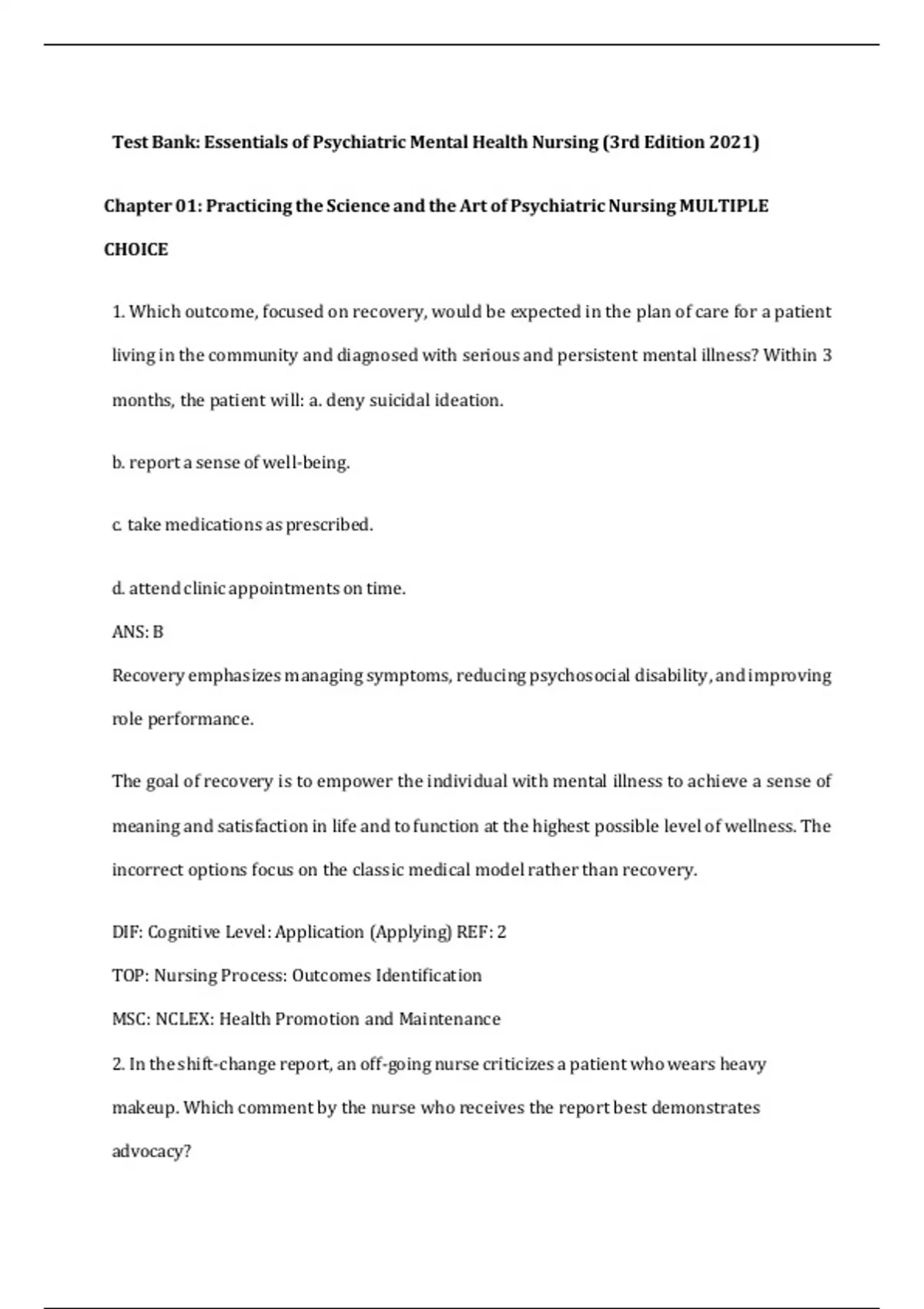 Test Bank: Essentials of Psychiatric Mental Health Nursing (3rd Edition 2021)

Chapter 01: Practicing the Science and the Art of Psychiatric Nursing MULTIPLE CHOICE

1. Which outcome, focused on recovery, would be expected in the plan of care for a patient living in the community and diagnosed with serious and persistent mental illness? Within 3 months, the patient will: a. deny suicidal ideation.

b. report a sense of well-being.

c. take medications as prescribed.

d. attend clinic appointments on time.

ANS: B

Recovery emphasizes managing symptoms, reducing psychosocial disability, and improving role performance.

The goal of recovery is to empower the individual with mental illness to achieve a sense of meaning and satisfaction in life and to function at the highest possible level of wellness. The incorrect options focus on the classic medical model rather than recovery.

DIF: Cognitive Level: Application (Applying) REF: 2

TOP: Nursing Process: Outcomes Identification

MSC: NCLEX: Health Promotion and Maintenance

2. In the shift-change report, an off-going nurse criticizes a patient who wears heavy makeup. Which comment by the nurse who receives the report best demonstrates advocacy?